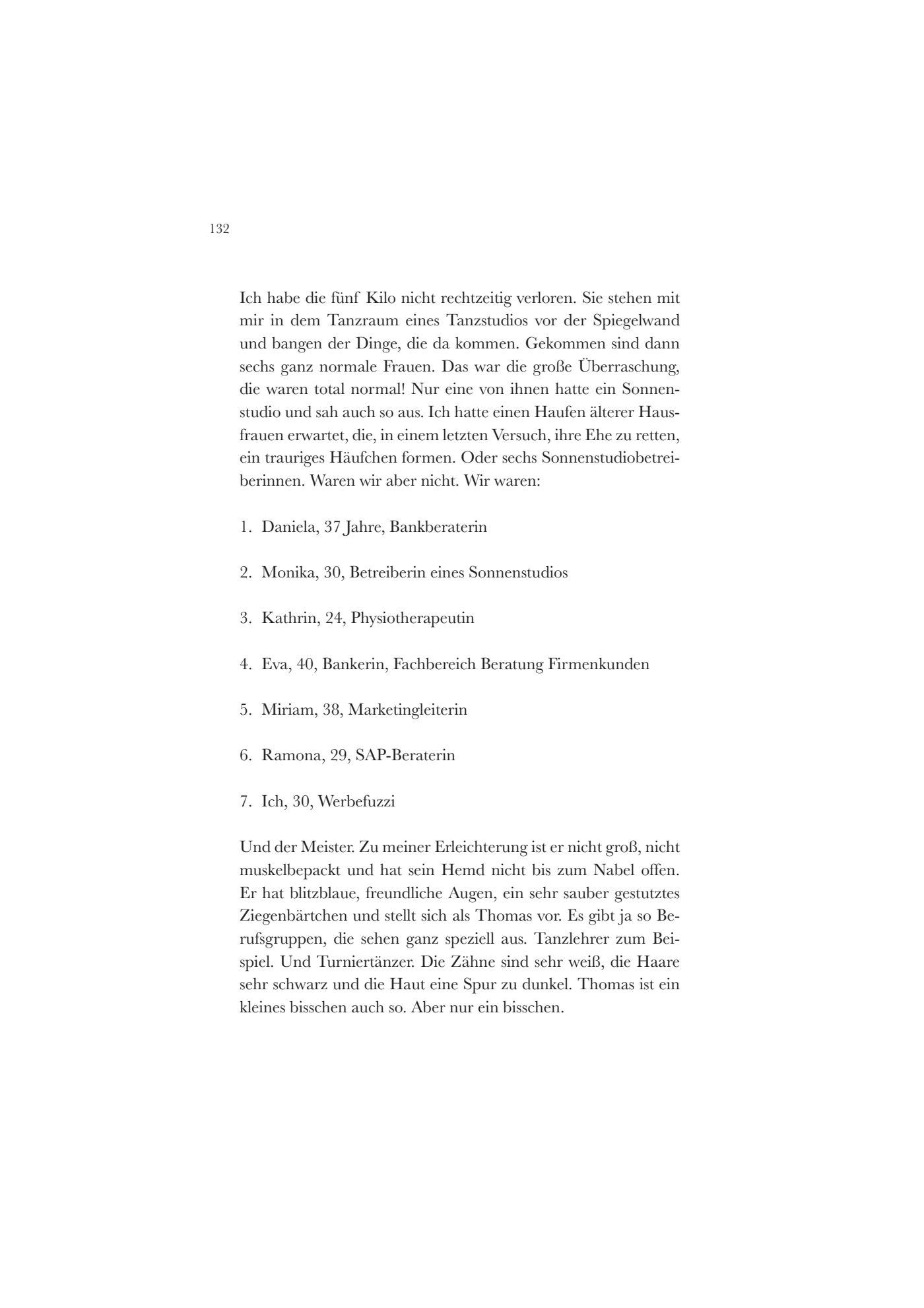 132

Ich habe die fünf Kilo nicht rechtzeitig verloren. Sie stehen mit mir in dem Tanzraum eines Tanzstudios vor der Spiegelwand und bangen der Dinge, die da kommen. Gekommen sind dann sechs ganz normale Frauen. Das war die große Überraschung, die waren total normal! Nur eine von ihnen hatte ein Sonnenstudio und sah auch so aus. Ich hatte einen Haufen älterer Hausfrauen erwartet, die, in einem letzten Versuch, ihre Ehe zu retten, ein trauriges Häufchen formen. Oder sechs Sonnenstudiobetreiberinnen. Waren wir aber nicht. Wir waren:

1. Daniela, 37 Jahre, Bankberaterin

2. Monika, 30, Betreiberin eines Sonnenstudios

3. Kathrin, 24, Physiotherapeutin

4. Eva, 40, Bankerin, Fachbereich Beratung Firmenkunden

5. Miriam, 38, Marketingleiterin

6. Ramona, 29, SAP-Beraterin

7. Ich, 30, Werbefuzzi

Und der Meister. Zu meiner Erleichterung ist er nicht groß, nicht muskelbepackt und hat sein Hemd nicht bis zum Nabel offen. Er hat blitzblaue, freundliche Augen, ein sehr sauber gestutztes Ziegenbärtchen und stellt sich als Thomas vor. Es gibt ja so Berufsgruppen, die sehen ganz speziell aus. Tanzlehrer zum Beispiel. Und Turniertänzer. Die Zähne sind sehr weiß, die Haare sehr schwarz und die Haut eine Spur zu dunkel. Thomas ist ein kleines bisschen auch so. Aber nur ein bisschen.